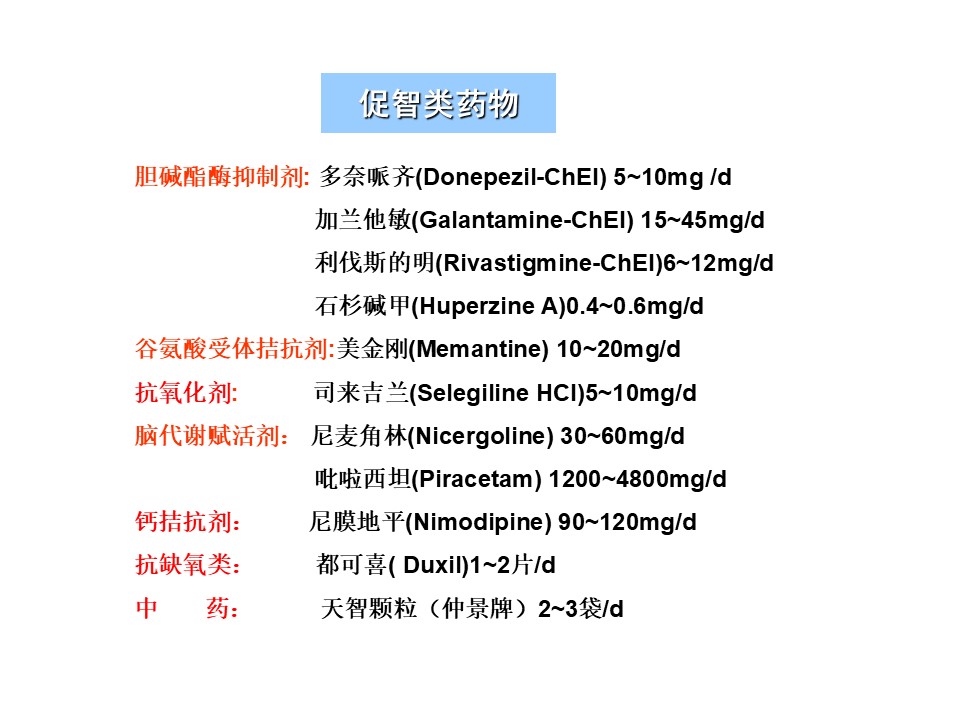 促智类药物

胆碱酯酶抑制剂: 多奈哌齐(Donepezil-ChEI) 5~10mg /d

加兰他敏(Galantamine-ChEI) 15~45mg/d

利伐斯的明(Rivastigmine-ChEI)6~12mg/d

石杉碱甲(Huperzine A)0.4~0.6mg/d

谷氨酸受体拮抗剂:美金刚(Memantine) 10~20mg/d

抗氧化剂: 司来吉兰(Selegiline HCl)5~10mg/d

脑代谢赋活剂: 尼麦角林(Nicergoline) 30~60mg/d

吡啦西坦(Piracetam) 1200~4800mg/d

钙拮抗剂: 尼膜地平(Nimodipine) 90~120mg/d

抗缺氧类: 都可喜( Duxil)1~2片/d

中 药: 天智颗粒（仲景牌）2~3袋/d